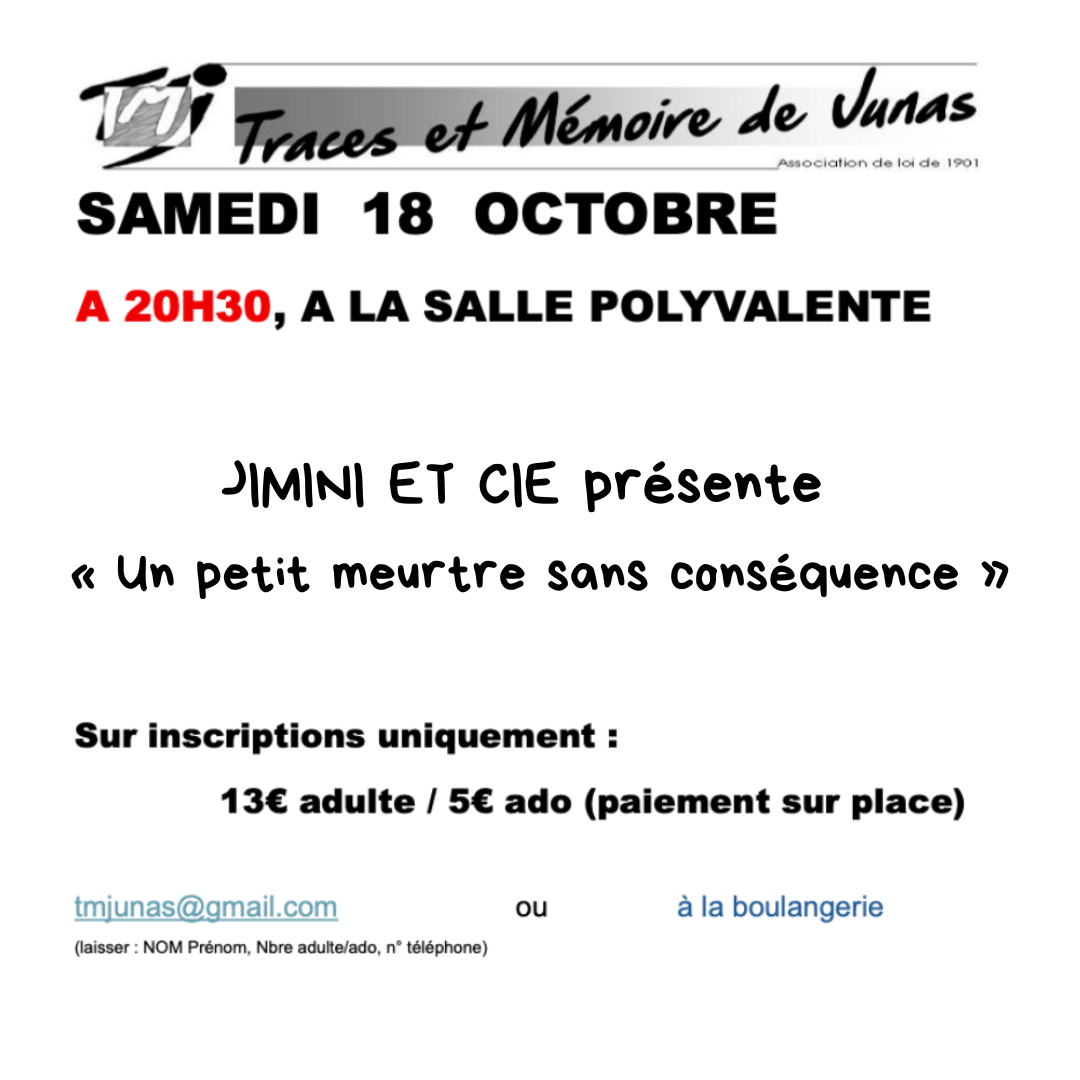 TMJ Traces et Mémoire de Junas

Association de loi de 1901

SAMEDI 18 OCTOBRE

A 20H30, A LA SALLE POLYVALENTE

JIMINI ET CIE présente

« Un petit meurtre sans conséquence »

Sur inscriptions uniquement :

13€ adulte / 5€ ado (paiement sur place)

tmjunas@gmail.com ou à la boulangerie

(laisser : NOM Prénom, Nbre adulte/ado, n° téléphone)